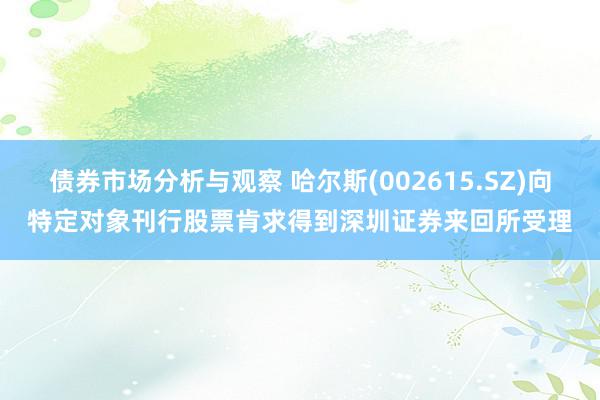 债券市场分析与观察 哈尔斯(002615.SZ)向特定对象刊行股票肯求得到深圳证券来回所受理